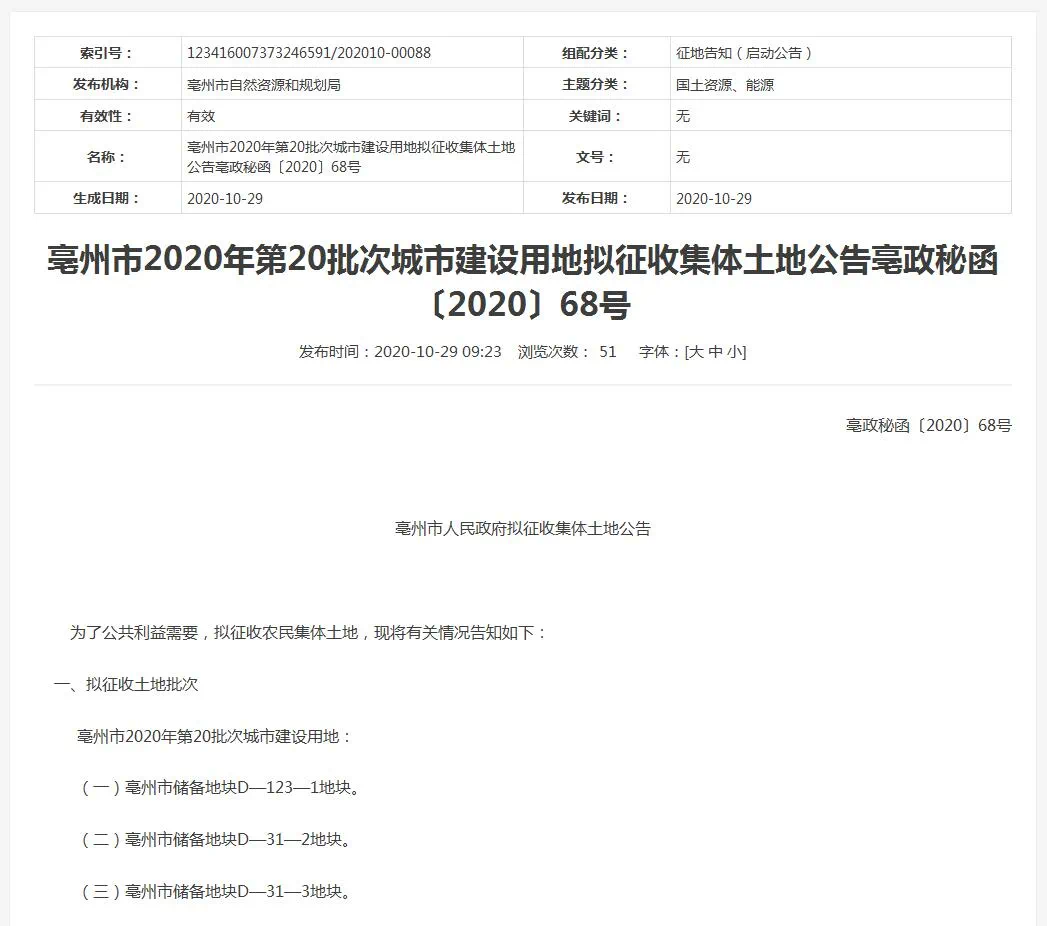 | 索引号： | 123416007373246591/202010-00088 | 组配分类： | 征地告知（启动公告） |
|---|---|---|---|
| 发布机构： | 亳州市自然资源和规划局 | 主题分类： | 国土资源、能源 |
| 有效性： | 有效 | 关键词： | 无 |
| 名称： | 亳州市2020年第20批次城市建设用地拟征收集体土地公告亳政秘函〔2020〕68号 | 文号： | 无 |
| 生成日期： | 2020-10-29 | 发布日期： | 2020-10-29 |

亳州市2020年第20批次城市建设用地拟征收集体土地公告亳政秘函〔2020〕68号

发布时间：2020-10-29 09:23 浏览次数： 51 字体：[大 中 小]

亳政秘函〔2020〕68号

亳州市人民政府拟征收集体土地公告

为了公共利益需要，拟征收农民集体土地，现将有关情况告知如下：

一、拟征收土地批次

亳州市2020年第20批次城市建设用地：

（一）亳州市储备地块D—123—1地块。

（二）亳州市储备地块D—31—2地块。

（三）亳州市储备地块D—31—3地块。